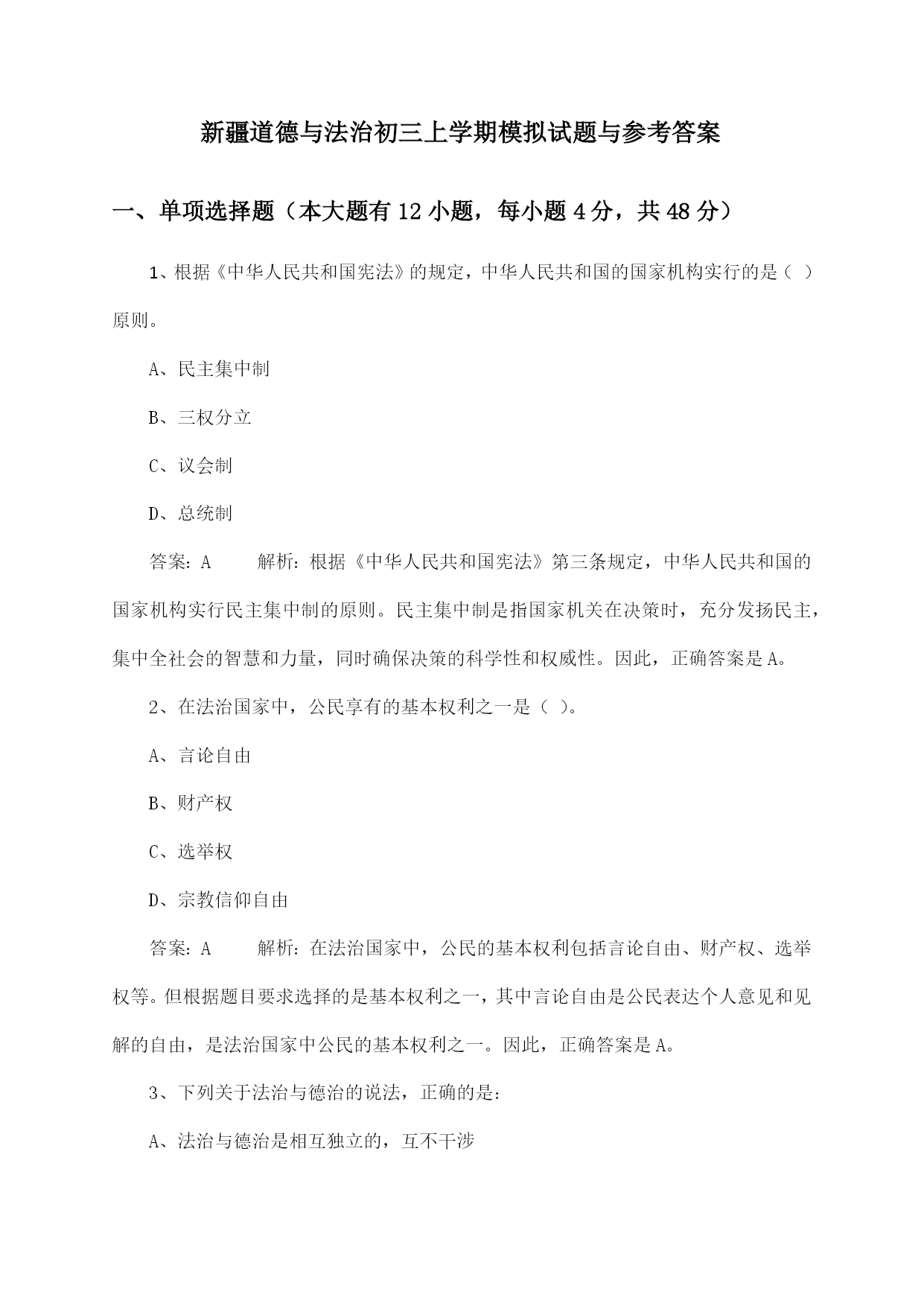 新疆道德与法治初三上学期模拟试题与参考答案

一、单项选择题（本大题有12小题，每小题4分，共48分）

1、根据《中华人民共和国宪法》的规定，中华人民共和国的国家机构实行的是（ ）原则。

A、民主集中制

B、三权分立

C、议会制

D、总统制

答案：A　　解析：根据《中华人民共和国宪法》第三条规定，中华人民共和国的国家机构实行民主集中制的原则。民主集中制是指国家机关在决策时，充分发扬民主，集中全社会的智慧和力量，同时确保决策的科学性和权威性。因此，正确答案是A。

2、在法治国家中，公民享有的基本权利之一是（ ）。

A、言论自由

B、财产权

C、选举权

D、宗教信仰自由

答案：A　　解析：在法治国家中，公民的基本权利包括言论自由、财产权、选举权等。但根据题目要求选择的是基本权利之一，其中言论自由是公民表达个人意见和见解的自由，是法治国家中公民的基本权利之一。因此，正确答案是A。

3、下列关于法治与德治的说法，正确的是：

A、法治与德治是相互独立的，互不干涉